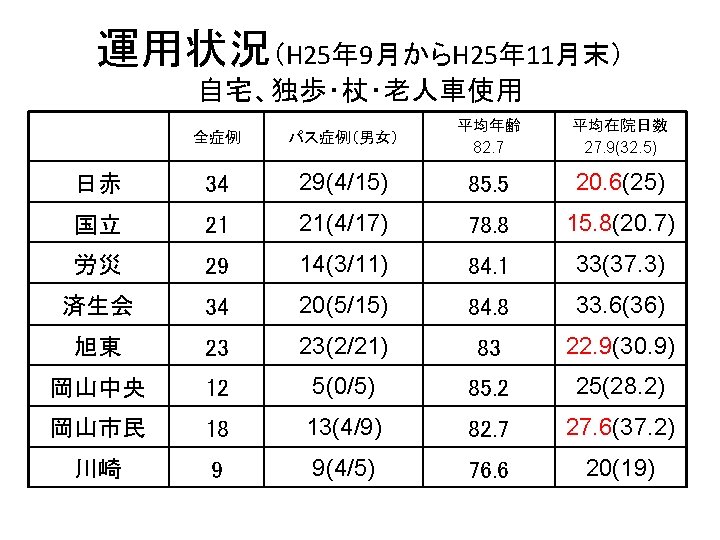 運用状況(H25年9月からH25年11月末)
自宅、独歩･杖･老人車使用

|  | 全症例 | パス症例(男女) | 平均年齢 82.7 | 平均在院日数 27.9(32.5) |
|---|---|---|---|---|
| 日赤 | 34 | 29(4/15) | 85.5 | 20.6(25) |
| 国立 | 21 | 21(4/17) | 78.8 | 15.8(20.7) |
| 労災 | 29 | 14(3/11) | 84.1 | 33(37.3) |
| 済生会 | 34 | 20(5/15) | 84.8 | 33.6(36) |
| 旭東 | 23 | 23(2/21) | 83 | 22.9(30.9) |
| 岡山中央 | 12 | 5(0/5) | 85.2 | 25(28.2) |
| 岡山市民 | 18 | 13(4/9) | 82.7 | 27.6(37.2) |
| 川崎 | 9 | 9(4/5) | 76.6 | 20(19) |